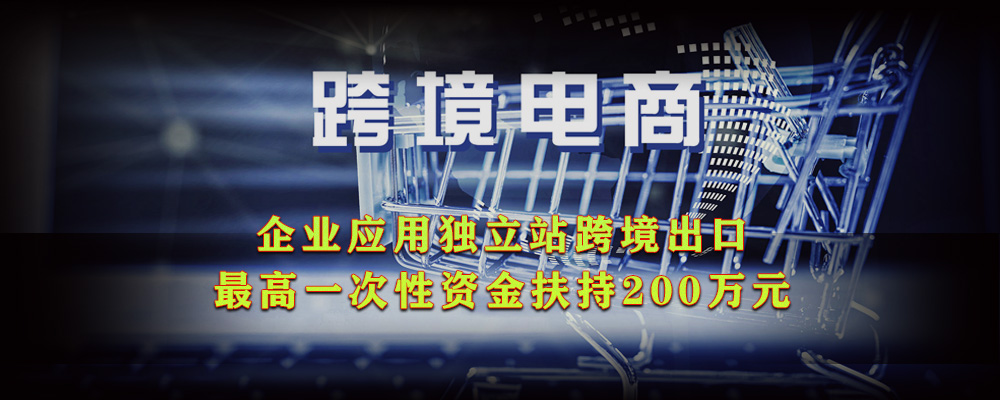 跨境电商

企业应用独立站跨境出口
最高一次性资金扶持200万元